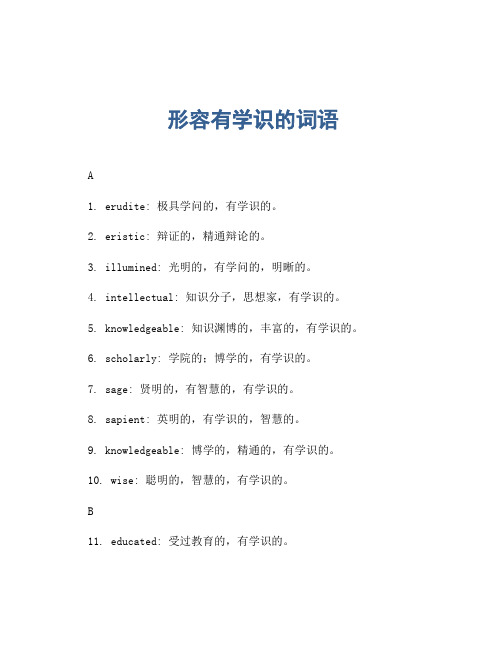 形容有学识的词语

A

1. erudite: 极具学问的，有学识的。

2. eristic: 辩证的，精通辩论的。

3. illumined: 光明的，有学问的，明晰的。

4. intellectual: 知识分子，思想家，有学识的。

5. knowledgeable: 知识渊博的，丰富的，有学识的。

6. scholarly: 学院的；博学的，有学识的。

7. sage: 贤明的，有智慧的，有学识的。

8. sapient: 英明的，有学识的，智慧的。

9. knowledgeable: 博学的，精通的，有学识的。

10. wise: 聪明的，智慧的，有学识的。

B

11. educated: 受过教育的，有学识的。